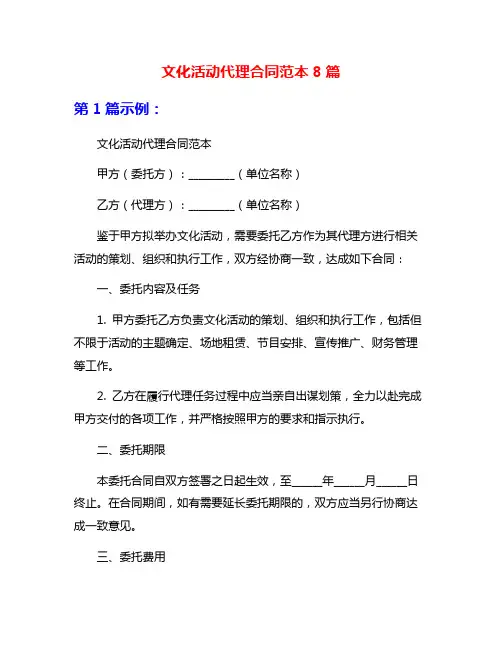 文化活动代理合同范本 8 篇

第 1 篇示例：

文化活动代理合同范本

甲方（委托方）：________（单位名称）

乙方（代理方）：________（单位名称）

鉴于甲方拟举办文化活动，需要委托乙方作为其代理方进行相关活动的策划、组织和执行工作，双方经协商一致，达成如下合同：

一、委托内容及任务

1. 甲方委托乙方负责文化活动的策划、组织和执行工作，包括但不限于活动的主题确定、场地租赁、节目安排、宣传推广、财务管理等工作。

2. 乙方在履行代理任务过程中应当亲自出谋划策，全力以赴完成甲方交付的各项工作，并严格按照甲方的要求和指示执行。

二、委托期限

本委托合同自双方签署之日起生效，至_____年_____月_____日终止。在合同期间，如有需要延长委托期限的，双方应当另行协商达成一致意见。

三、委托费用